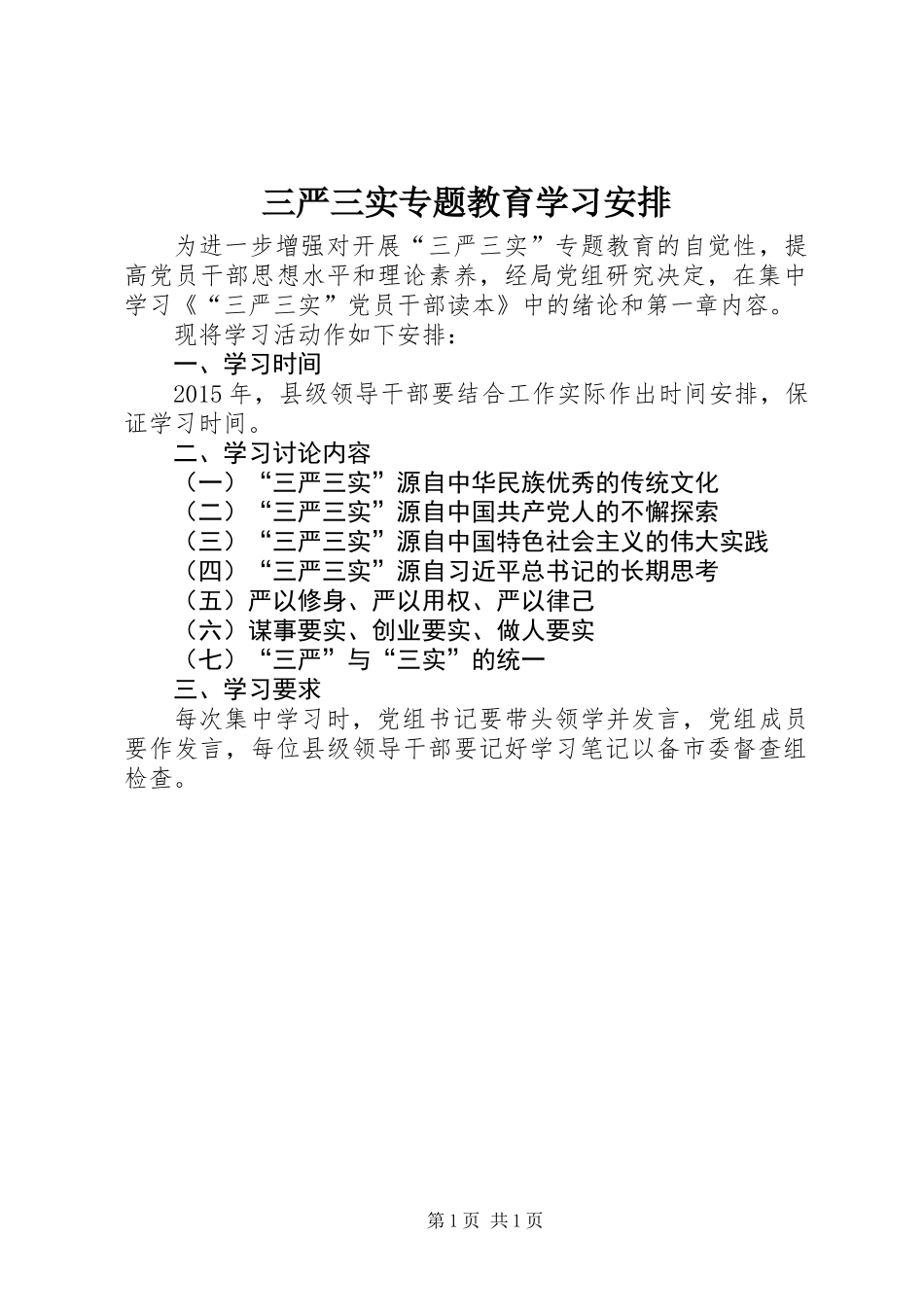 三严三实专题教育学习安排

为进一步增强对开展“三严三实”专题教育的自觉性，提高党员干部思想水平和理论素养，经局党组研究决定，在集中学习《“三严三实”党员干部读本》中的绪论和第一章内容。

现将学习活动作如下安排：

一、学习时间

2015年，县级领导干部要结合工作实际作出时间安排，保证学习时间。

二、学习讨论内容

（一）“三严三实”源自中华民族优秀的传统文化

（二）“三严三实”源自中国共产党人的不懈探索

（三）“三严三实”源自中国特色社会主义的伟大实践

（四）“三严三实”源自习近平总书记的长期思考

（五）严以修身、严以用权、严以律己

（六）谋事要实、创业要实、做人要实

（七）“三严”与“三实”的统一

三、学习要求

每次集中学习时，党组书记要带头领学并发言，党组成员要作发言，每位县级领导干部要记好学习笔记以备市委督查组检查。

第1页 共1页